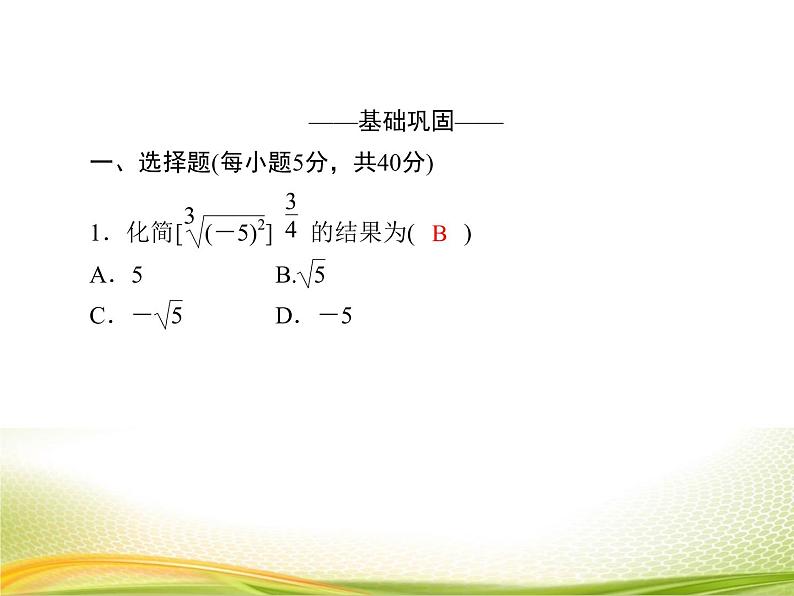 ——基础巩固——

一、选择题(每小题5分，共40分)

1．化简$[\sqrt[3]{(-5)^2}]^{\frac{3}{4}}$的结果为( B )

A．5 B.$\sqrt{5}$

C．$-\sqrt{5}$ D．$-5$